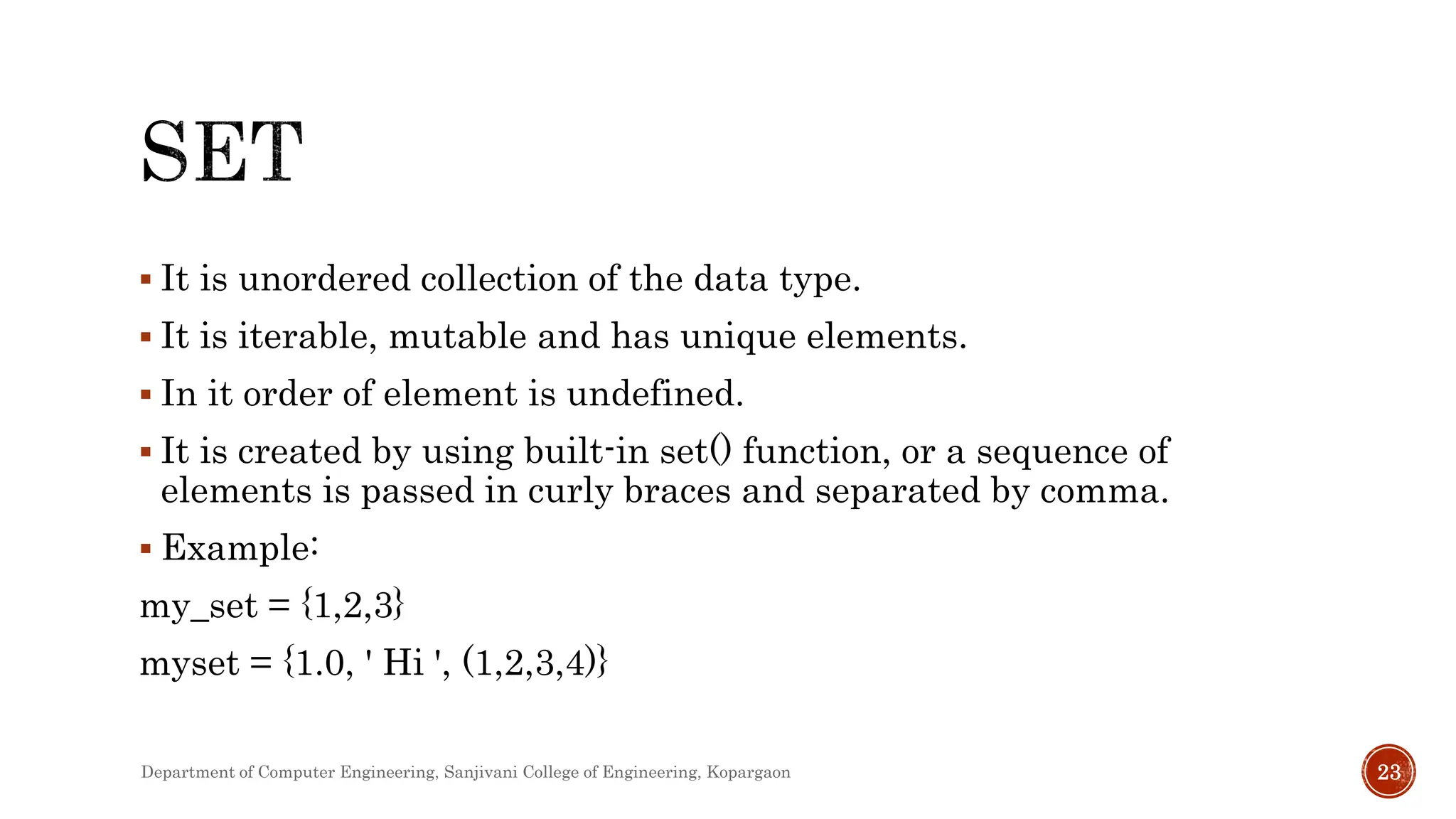 SET

▪ It is unordered collection of the data type.

▪ It is iterable, mutable and has unique elements.

▪ In it order of element is undefined.

▪ It is created by using built-in set() function, or a sequence of elements is passed in curly braces and separated by comma.

▪ Example:

my_set = {1,2,3}

myset = {1.0, ' Hi ', (1,2,3,4)}

Department of Computer Engineering, Sanjivani College of Engineering, Kopargaon

23